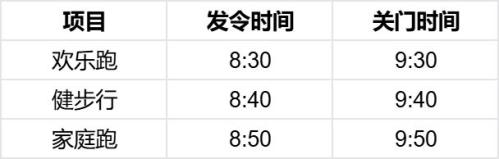 | 项目 | 发令时间 | 关门时间 |
|---|---|---|
| 欢乐跑 | 8:30 | 9:30 |
| 健步行 | 8:40 | 9:40 |
| 家庭跑 | 8:50 | 9:50 |